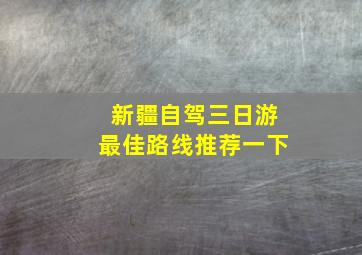 新疆自驾三日游
最佳路线推荐一下